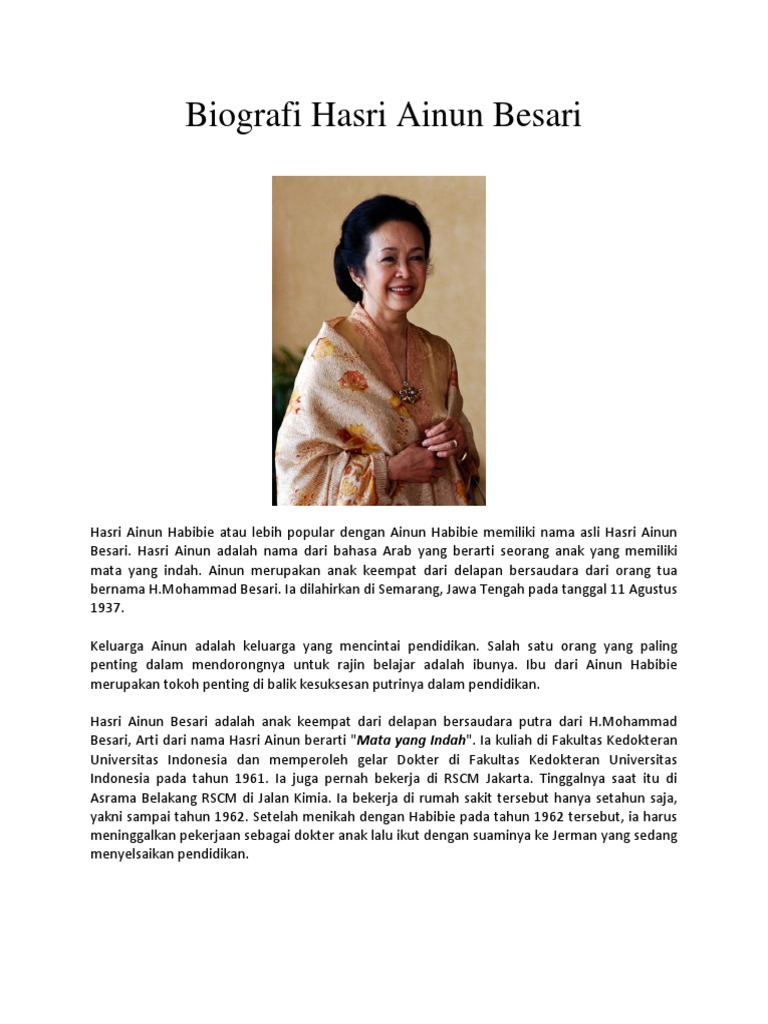 Biografi Hasri Ainun Besari

Hasri Ainun Habibie atau lebih popular dengan Ainun Habibie memiliki nama asli Hasri Ainun Besari. Hasri Ainun adalah nama dari bahasa Arab yang berarti seorang anak yang memiliki mata yang indah. Ainun merupakan anak keempat dari delapan bersaudara dari orang tua bernama H.Mohammad Besari. Ia dilahirkan di Semarang, Jawa Tengah pada tanggal 11 Agustus 1937.

Keluarga Ainun adalah keluarga yang mencintai pendidikan. Salah satu orang yang paling penting dalam mendorongnya untuk rajin belajar adalah ibunya. Ibu dari Ainun Habibie merupakan tokoh penting di balik kesuksesan putrinya dalam pendidikan.

Hasri Ainun Besari adalah anak keempat dari delapan bersaudara putra dari H.Mohammad Besari, Arti dari nama Hasri Ainun berarti "Mata yang Indah". Ia kuliah di Fakultas Kedokteran Universitas Indonesia dan memperoleh gelar Dokter di Fakultas Kedokteran Universitas Indonesia pada tahun 1961. Ia juga pernah bekerja di RSCM Jakarta. Tinggalnya saat itu di Asrama Belakang RSCM di Jalan Kimia. Ia bekerja di rumah sakit tersebut hanya setahun saja, yakni sampai tahun 1962. Setelah menikah dengan Habibie pada tahun 1962 tersebut, ia harus meninggalkan pekerjaan sebagai dokter anak lalu ikut dengan suaminya ke Jerman yang sedang menyelsaikan pendidikan.